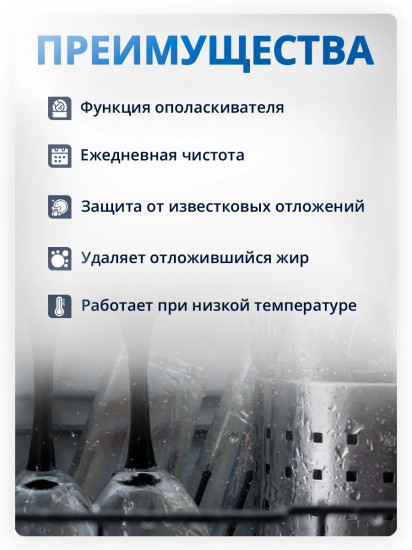 ПРЕИМУЩЕСТВА

Функция ополаскивателя

Ежедневная чистота

Защита от известковых отложений

Удаляет отложившийся жир

Работает при низкой температуре